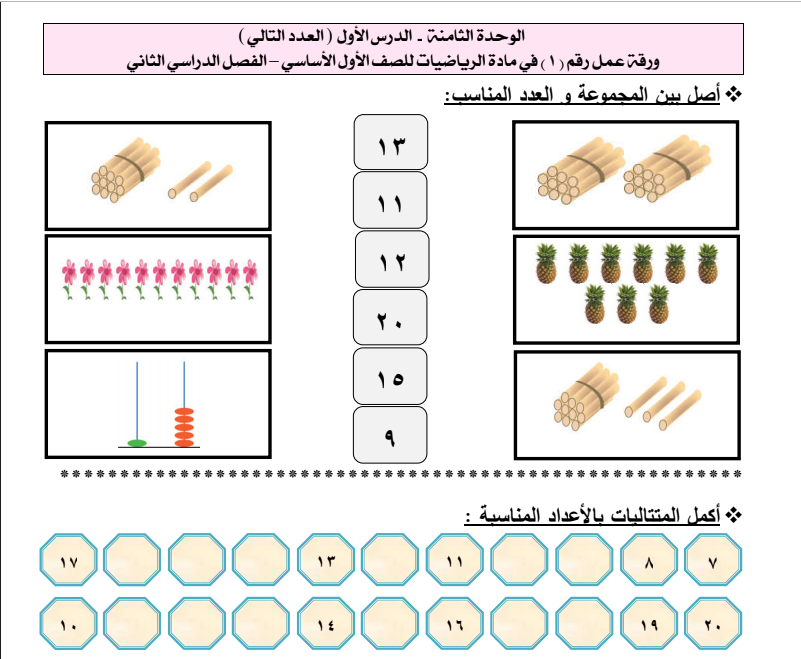 الوحدة الثامنة - الدرس الأول ( العدد التالي )
ورقة عمل رقم ( ١ ) في مادة الرياضيات للصف الأول الأساسي – الفصل الدراسي الثاني

❖ أصل بين المجموعة و العدد المناسب:

١٣
١١
١٢
٢٠
١٥
٩

❖ أكمل المتتاليات بالأعداد المناسبة :

٧ ٨ ١١ ١٣ ١٧

٢٠ ١٩ ١٦ ١٤ ١٠